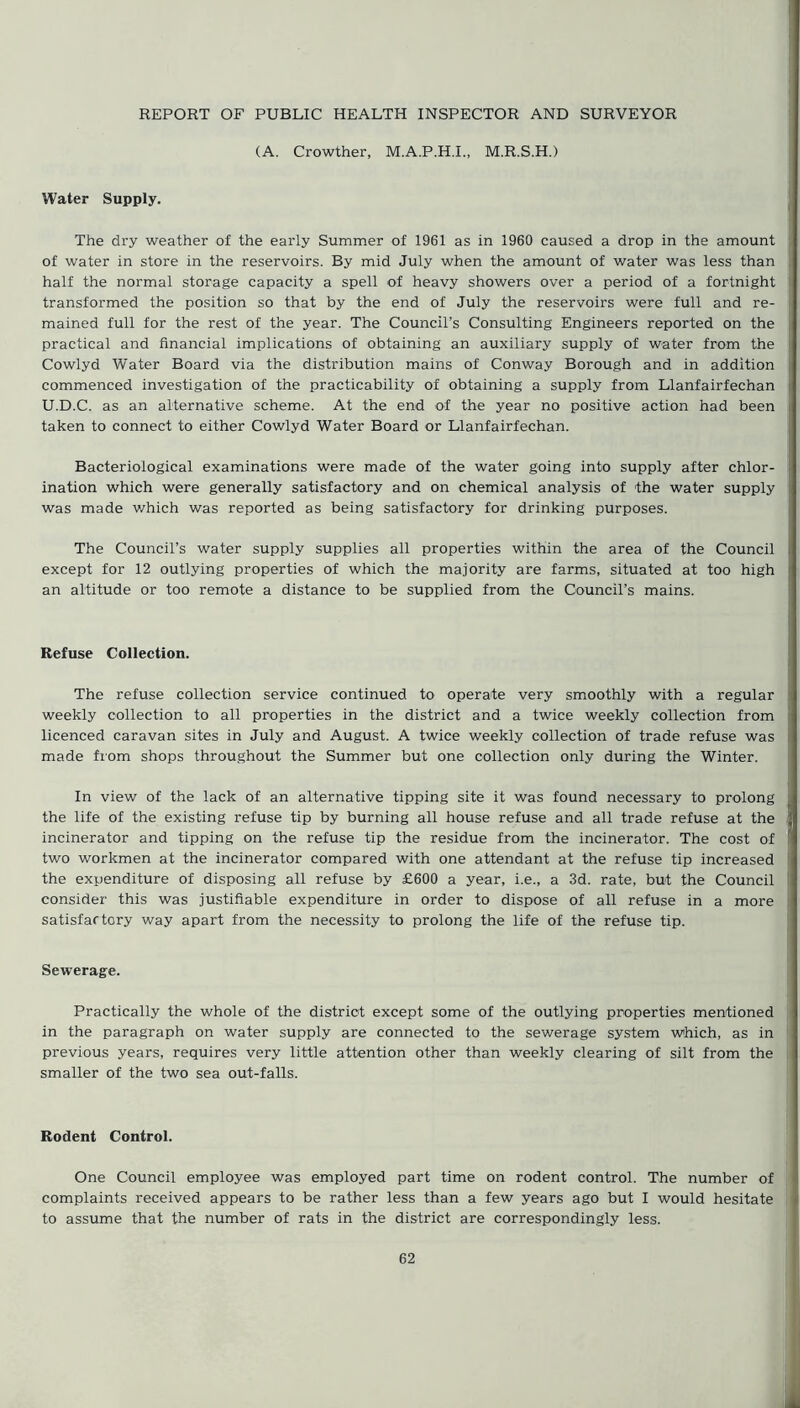 REPORT OF PUBLIC HEALTH INSPECTOR AND SURVEYOR

(A. Crowther, M.A.P.H.I., M.R.S.H.)

Water Supply.

The dry weather of the early Summer of 1961 as in 1960 caused a drop in the amount of water in store in the reservoirs. By mid July when the amount of water was less than half the normal storage capacity a spell of heavy showers over a period of a fortnight transformed the position so that by the end of July the reservoirs were full and remained full for the rest of the year. The Council's Consulting Engineers reported on the practical and financial implications of obtaining an auxiliary supply of water from the Cowlyd Water Board via the distribution mains of Conway Borough and in addition commenced investigation of the practicability of obtaining a supply from Llanfairfechan U.D.C. as an alternative scheme. At the end of the year no positive action had been taken to connect to either Cowlyd Water Board or Llanfairfechan.

Bacteriological examinations were made of the water going into supply after chlorination which were generally satisfactory and on chemical analysis of the water supply was made which was reported as being satisfactory for drinking purposes.

The Council's water supply supplies all properties within the area of the Council except for 12 outlying properties of which the majority are farms, situated at too high an altitude or too remote a distance to be supplied from the Council's mains.

Refuse Collection.

The refuse collection service continued to operate very smoothly with a regular weekly collection to all properties in the district and a twice weekly collection from licenced caravan sites in July and August. A twice weekly collection of trade refuse was made from shops throughout the Summer but one collection only during the Winter.

In view of the lack of an alternative tipping site it was found necessary to prolong the life of the existing refuse tip by burning all house refuse and all trade refuse at the incinerator and tipping on the refuse tip the residue from the incinerator. The cost of two workmen at the incinerator compared with one attendant at the refuse tip increased the expenditure of disposing all refuse by £600 a year, i.e., a 3d. rate, but the Council consider this was justifiable expenditure in order to dispose of all refuse in a more satisfactory way apart from the necessity to prolong the life of the refuse tip.

Sewerage.

Practically the whole of the district except some of the outlying properties mentioned in the paragraph on water supply are connected to the sewerage system which, as in previous years, requires very little attention other than weekly clearing of silt from the smaller of the two sea out-falls.

Rodent Control.

One Council employee was employed part time on rodent control. The number of complaints received appears to be rather less than a few years ago but I would hesitate to assume that the number of rats in the district are correspondingly less.

62